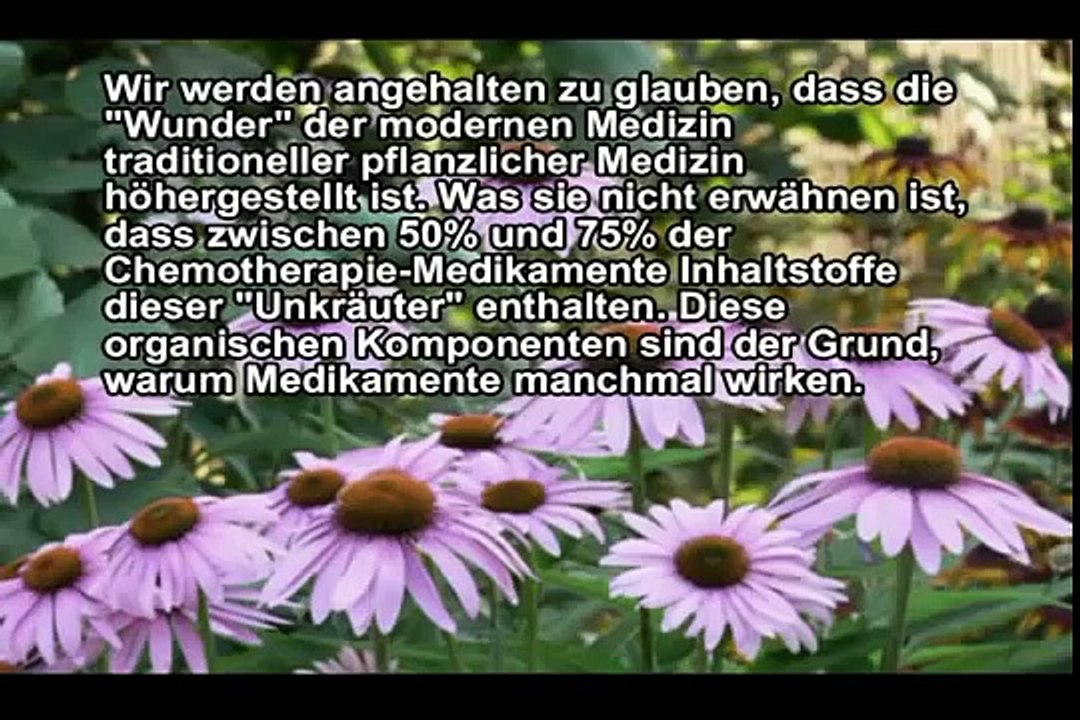 Wir werden angehalten zu glauben, dass die "Wunder" der modernen Medizin traditioneller pflanzlicher Medizin höhergestellt ist. Was sie nicht erwähnen ist, dass zwischen 50% und 75% der Chemotherapie-Medikamente Inhaltstoffe dieser "Unkräuter" enthalten. Diese organischen Komponenten sind der Grund, warum Medikamente manchmal wirken.